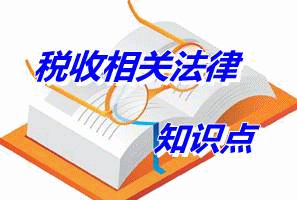 税收相关法律

知识点